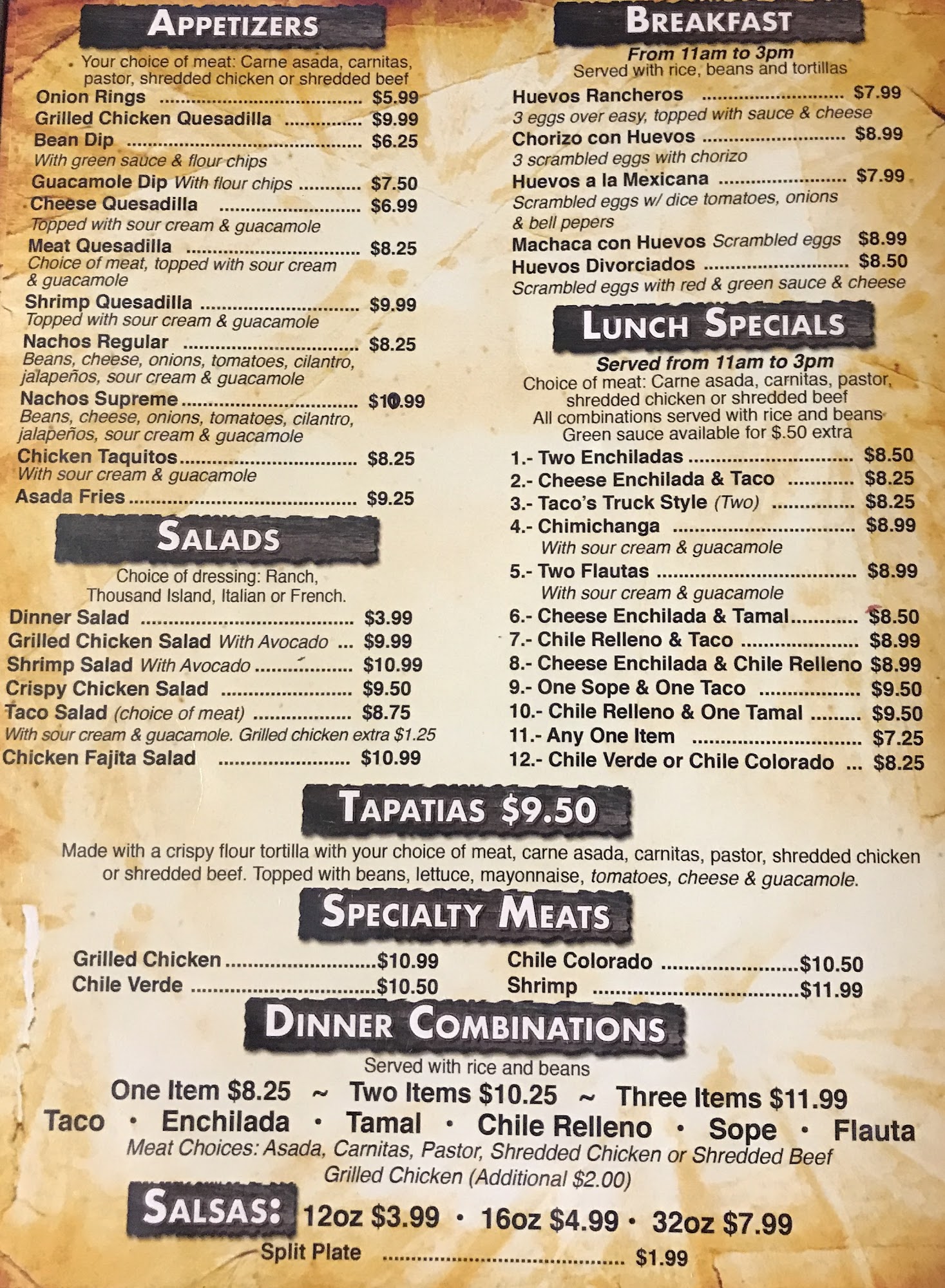 APPETIZERS

• Your choice of meat: Carne asada, carnitas, pastor, shredded chicken or shredded beef

Onion Rings $5.99

Grilled Chicken Quesadilla $9.99

Bean Dip $6.25
With green sauce & flour chips

Guacamole Dip With flour chips $7.50

Cheese Quesadilla $6.99
Topped with sour cream & guacamole

Meat Quesadilla $8.25
Choice of meat, topped with sour cream & guacamole

Shrimp Quesadilla $9.99
Topped with sour cream & guacamole

Nachos Regular $8.25
Beans, cheese, onions, tomatoes, cilantro, jalapeños, sour cream & guacamole

Nachos Supreme $10.99
Beans, cheese, onions, tomatoes, cilantro, jalapeños, sour cream & guacamole

Chicken Taquitos $8.25
With sour cream & guacamole

Asada Fries $9.25

SALADS

Choice of dressing: Ranch, Thousand Island, Italian or French.

Dinner Salad $3.99

Grilled Chicken Salad With Avocado $9.99

Shrimp Salad With Avocado $10.99

Crispy Chicken Salad $9.50

Taco Salad (choice of meat) $8.75
With sour cream & guacamole. Grilled chicken extra $1.25

Chicken Fajita Salad $10.99

BREAKFAST

From 11am to 3pm
Served with rice, beans and tortillas

Huevos Rancheros $7.99
3 eggs over easy, topped with sauce & cheese

Chorizo con Huevos $8.99
3 scrambled eggs with chorizo

Huevos a la Mexicana $7.99
Scrambled eggs w/ dice tomatoes, onions & bell pepers

Machaca con Huevos Scrambled eggs $8.99

Huevos Divorciados $8.50
Scrambled eggs with red & green sauce & cheese

LUNCH SPECIALS

Served from 11am to 3pm
Choice of meat: Carne asada, carnitas, pastor, shredded chicken or shredded beef
All combinations served with rice and beans
Green sauce available for $.50 extra

1.- Two Enchiladas $8.50
2.- Cheese Enchilada & Taco $8.25
3.- Taco's Truck Style (Two) $8.25
4.- Chimichanga $8.99
With sour cream & guacamole
5.- Two Flautas $8.99
With sour cream & guacamole
6.- Cheese Enchilada & Tamal $8.50
7.- Chile Relleno & Taco $8.99
8.- Cheese Enchilada & Chile Relleno $8.99
9.- One Sope & One Taco $9.50
10.- Chile Relleno & One Tamal $9.50
11.- Any One Item $7.25
12.- Chile Verde or Chile Colorado $8.25

TAPATIAS $9.50

Made with a crispy flour tortilla with your choice of meat, carne asada, carnitas, pastor, shredded chicken or shredded beef. Topped with beans, lettuce, mayonnaise, tomatoes, cheese & guacamole.

SPECIALTY MEATS

Grilled Chicken $10.99
Chile Verde $10.50

Chile Colorado $10.50
Shrimp $11.99

DINNER COMBINATIONS

Served with rice and beans

One Item $8.25 ~ Two Items $10.25 ~ Three Items $11.99

Taco • Enchilada • Tamal • Chile Relleno • Sope • Flauta

Meat Choices: Asada, Carnitas, Pastor, Shredded Chicken or Shredded Beef
Grilled Chicken (Additional $2.00)

SALSAS: 12oz $3.99 • 16oz $4.99 • 32oz $7.99

Split Plate $1.99